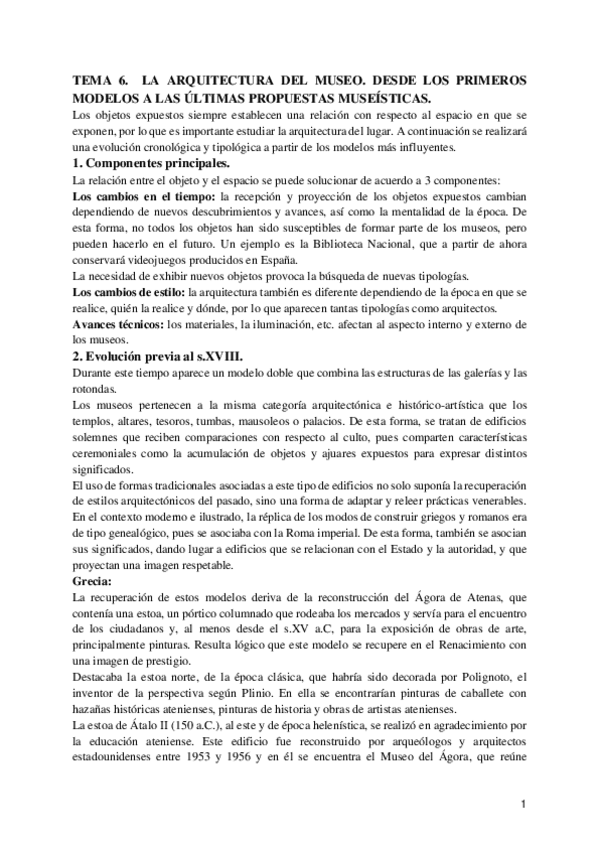 TEMA 6. LA ARQUITECTURA DEL MUSEO. DESDE LOS PRIMEROS MODELOS A LAS ÚLTIMAS PROPUESTAS MUSEÍSTICAS.

Los objetos expuestos siempre establecen una relación con respecto al espacio en que se exponen, por lo que es importante estudiar la arquitectura del lugar. A continuación se realizará una evolución cronológica y tipológica a partir de los modelos más influyentes.

1. Componentes principales.

La relación entre el objeto y el espacio se puede solucionar de acuerdo a 3 componentes:

Los cambios en el tiempo: la recepción y proyección de los objetos expuestos cambian dependiendo de nuevos descubrimientos y avances, así como la mentalidad de la época. De esta forma, no todos los objetos han sido susceptibles de formar parte de los museos, pero pueden hacerlo en el futuro. Un ejemplo es la Biblioteca Nacional, que a partir de ahora conservará videojuegos producidos en España.

La necesidad de exhibir nuevos objetos provoca la búsqueda de nuevas tipologías.

Los cambios de estilo: la arquitectura también es diferente dependiendo de la época en que se realice, quién la realice y dónde, por lo que aparecen tantas tipologías como arquitectos.

Avances técnicos: los materiales, la iluminación, etc. afectan al aspecto interno y externo de los museos.

2. Evolución previa al s.XVIII.

Durante este tiempo aparece un modelo doble que combina las estructuras de las galerías y las rotondas.

Los museos pertenecen a la misma categoría arquitectónica e histórico-artística que los templos, altares, tesoros, tumbas, mausoleos o palacios. De esta forma, se tratan de edificios solemnes que reciben comparaciones con respecto al culto, pues comparten características ceremoniales como la acumulación de objetos y ajuares expuestos para expresar distintos significados.

El uso de formas tradicionales asociadas a este tipo de edificios no solo suponía la recuperación de estilos arquitectónicos del pasado, sino una forma de adaptar y releer prácticas venerables. En el contexto moderno e ilustrado, la réplica de los modos de construir griegos y romanos era de tipo genealógico, pues se asociaba con la Roma imperial. De esta forma, también se asocian sus significados, dando lugar a edificios que se relacionan con el Estado y la autoridad, y que proyectan una imagen respetable.

Grecia:

La recuperación de estos modelos deriva de la reconstrucción del Ágora de Atenas, que contenía una estoa, un pórtico columnado que rodeaba los mercados y servía para el encuentro de los ciudadanos y, al menos desde el s.XV a.C, para la exposición de obras de arte, principalmente pinturas. Resulta lógico que este modelo se recupere en el Renacimiento con una imagen de prestigio.

Destacaba la estoa norte, de la época clásica, que habría sido decorada por Polignoto, el inventor de la perspectiva según Plinio. En ella se encontrarían pinturas de caballete con hazañas históricas atenienses, pinturas de historia y obras de artistas atenienses.

La estoa de Átalo II (150 a.C.), al este y de época helenística, se realizó en agradecimiento por la educación ateniense. Este edificio fue reconstruido por arqueólogos y arquitectos estadounidenses entre 1953 y 1956 y en él se encuentra el Museo del Ágora, que reúne

1